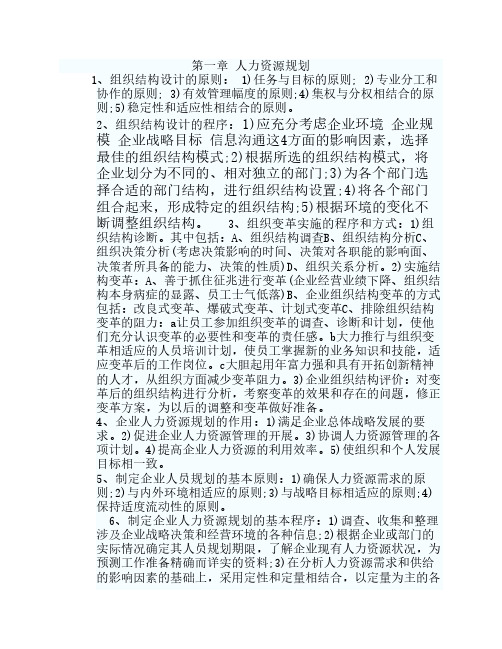 第一章 人力资源规划

1、组织结构设计的原则： 1)任务与目标的原则; 2)专业分工和协作的原则; 3)有效管理幅度的原则;4)集权与分权相结合的原则;5)稳定性和适应性相结合的原则。

2、组织结构设计的程序：1)应充分考虑企业环境 企业规模 企业战略目标 信息沟通这4方面的影响因素，选择最佳的组织结构模式;2)根据所选的组织结构模式，将企业划分为不同的、相对独立的部门;3)为各个部门选择合适的部门结构，进行组织结构设置;4)将各个部门组合起来，形成特定的组织结构;5)根据环境的变化不断调整组织结构。 3、组织变革实施的程序和方式：1)组织结构诊断。其中包括：A、组织结构调查B、组织结构分析C、组织决策分析(考虑决策影响的时间、决策对各职能的影响面、决策者所具备的能力、决策的性质)D、组织关系分析。2)实施结构变革：A、善于抓住征兆进行变革(企业经营业绩下降、组织结构本身病症的显露、员工士气低落)B、企业组织结构变革的方式包括：改良式变革、爆破式变革、计划式变革C、排除组织结构变革的阻力：a让员工参加组织变革的调查、诊断和计划，使他们充分认识变革的必要性和变革的责任感。b大力推行与组织变革相适应的人员培训计划，使员工掌握新的业务知识和技能，适应变革后的工作岗位。c大胆起用年富力强和具有开拓创新精神的人才，从组织方面减少变革阻力。3)企业组织结构评价：对变革后的组织结构进行分析，考察变革的效果和存在的问题，修正变革方案，为以后的调整和变革做好准备。

4、企业人力资源规划的作用：1)满足企业总体战略发展的要求。2)促进企业人力资源管理的开展。3)协调人力资源管理的各项计划。4)提高企业人力资源的利用效率。5)使组织和个人发展目标相一致。

5、制定企业人员规划的基本原则：1)确保人力资源需求的原则;2)与内外环境相适应的原则;3)与战略目标相适应的原则;4)保持适度流动性的原则。

6、制定企业人力资源规划的基本程序：1)调查、收集和整理涉及企业战略决策和经营环境的各种信息;2)根据企业或部门的实际情况确定其人员规划期限，了解企业现有人力资源状况，为预测工作准备精确而详实的资料;3)在分析人力资源需求和供给的影响因素的基础上，采用定性和定量相结合，以定量为主的各